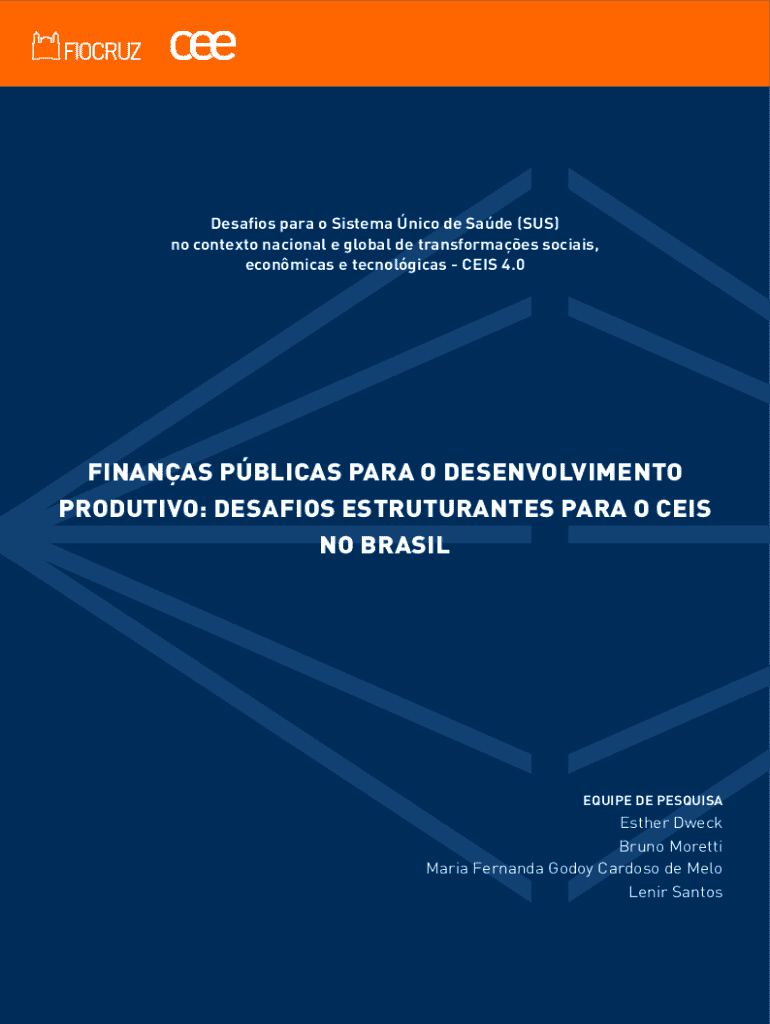 FIOCRUZ cee

Desafios para o Sistema Único de Saúde (SUS) no contexto nacional e global de transformações sociais, econômicas e tecnológicas - CEIS 4.0

FINANÇAS PÚBLICAS PARA O DESENVOLVIMENTO PRODUTIVO: DESAFIOS ESTRUTURANTES PARA O CEIS NO BRASIL

EQUIPE DE PESQUISA
Esther Dweck
Bruno Moretti
Maria Fernanda Godoy Cardoso de Melo
Lenir Santos